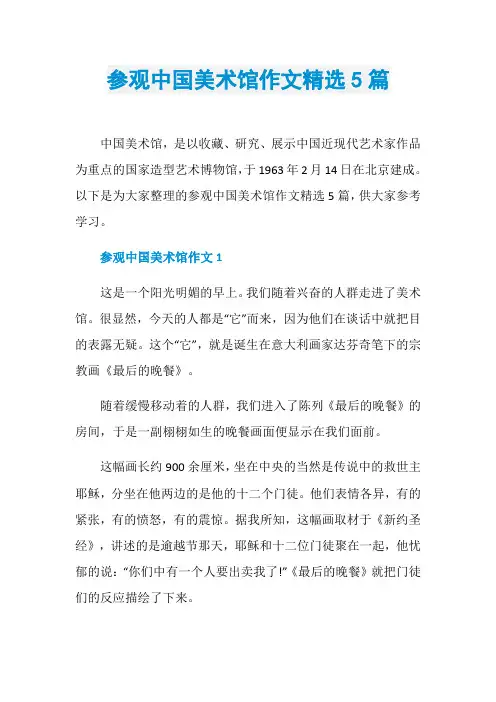 参观中国美术馆作文精选5篇

中国美术馆，是以收藏、研究、展示中国近现代艺术家作品为重点的国家造型艺术博物馆，于1963年2月14日在北京建成。以下是为大家整理的参观中国美术馆作文精选5篇，供大家参考学习。

参观中国美术馆作文1

这是一个阳光明媚的早上。我们随着兴奋的人群走进了美术馆。很显然，今天的人都是“它”而来，因为他们在谈话中就把目的表露无疑。这个“它”，就是诞生在意大利画家达芬奇笔下的宗教画《最后的晚餐》。

随着缓慢移动着的人群，我们进入了陈列《最后的晚餐》的房间，于是一副栩栩如生的晚餐画面便显示在我们面前。

这幅画长约900余厘米，坐在中央的当然是传说中的救世主耶稣，分坐在他两边的是他的十二个门徒。他们表情各异，有的紧张，有的愤怒，有的震惊。据我所知，这幅画取材于《新约圣经》，讲述的是逾越节那天，耶稣和十二位门徒聚在一起，他忧郁的说：“你们中有一个人要出卖我了!”《最后的晚餐》就把门徒们的反应描绘了下来。